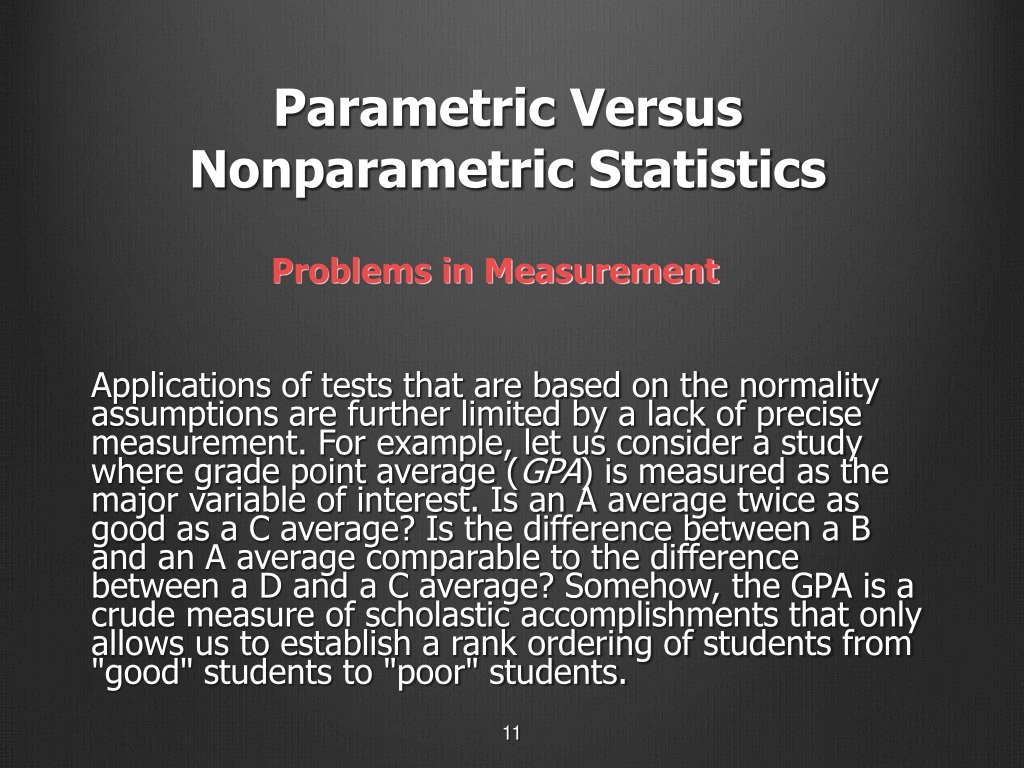 Parametric Versus Nonparametric Statistics

Problems in Measurement

Applications of tests that are based on the normality assumptions are further limited by a lack of precise measurement. For example, let us consider a study where grade point average (GPA) is measured as the major variable of interest. Is an A average twice as good as a C average? Is the difference between a B and an A average comparable to the difference between a D and a C average? Somehow, the GPA is a crude measure of scholastic accomplishments that only allows us to establish a rank ordering of students from "good" students to "poor" students.

11